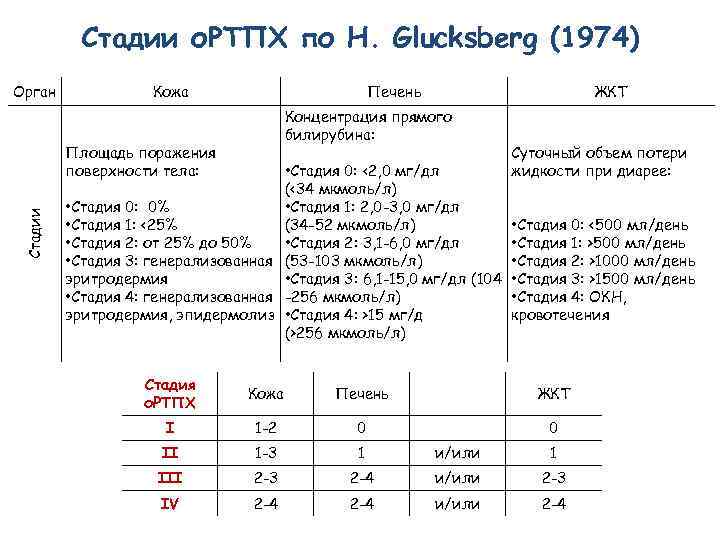 Стадии оРТПХ по H. Glucksberg (1974)

| Орган | Кожа | Печень | ЖКТ |
|---|---|---|---|
| Стадии | Площадь поражения поверхности тела: •Стадия 0: 0% •Стадия 1: <25% •Стадия 2: от 25% до 50% •Стадия 3: генерализованная эритродермия •Стадия 4: генерализованная эритродермия, эпидермолиз | Концентрация прямого билирубина: •Стадия 0: <2,0 мг/дл (<34 мкмоль/л) •Стадия 1: 2,0-3,0 мг/дл (34-52 мкмоль/л) •Стадия 2: 3,1-6,0 мг/дл (53-103 мкмоль/л) •Стадия 3: 6,1-15,0 мг/дл (104 -256 мкмоль/л) •Стадия 4: >15 мг/д (>256 мкмоль/л) | Суточный объем потери жидкости при диарее: •Стадия 0: <500 мл/день •Стадия 1: >500 мл/день •Стадия 2: >1000 мл/день •Стадия 3: >1500 мл/день •Стадия 4: ОКН, кровотечения |

| Стадия оРТПХ | Кожа | Печень | | ЖКТ |
|---|---|---|---|---|
| I | 1-2 | 0 | | 0 |
| II | 1-3 | 1 | и/или | 1 |
| III | 2-3 | 2-4 | и/или | 2-3 |
| IV | 2-4 | 2-4 | и/или | 2-4 |